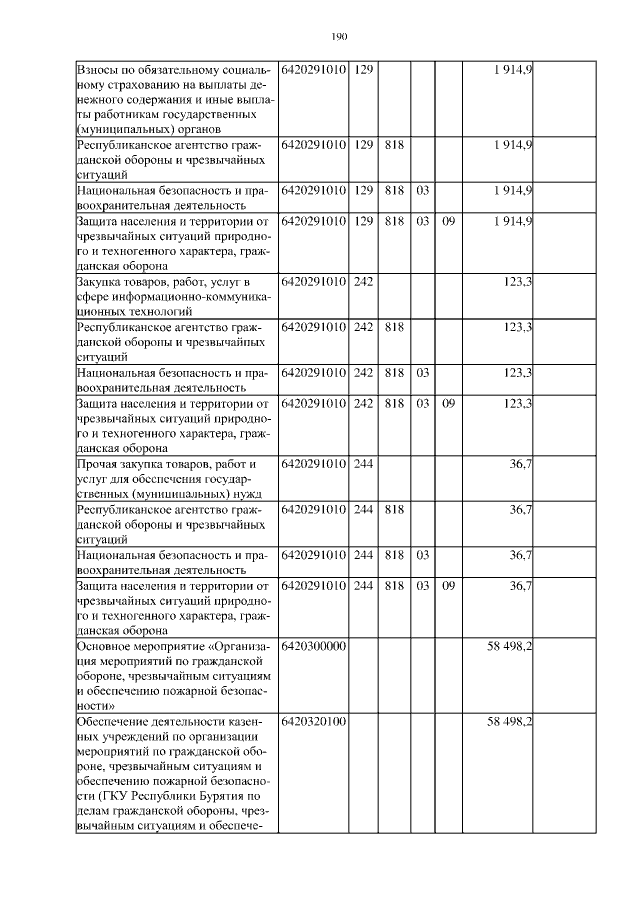 190

| | | | | | | | |
|---|---|---|---|---|---|---|---|
| Взносы по обязательному социальному страхованию на выплаты денежного содержания и иные выплаты работникам государственных (муниципальных) органов | 6420291010 | 129 | | | | 1 914,9 | |
| Республиканское агентство гражданской обороны и чрезвычайных ситуаций | 6420291010 | 129 | 818 | | | 1 914,9 | |
| Национальная безопасность и правоохранительная деятельность | 6420291010 | 129 | 818 | 03 | | 1 914,9 | |
| Защита населения и территории от чрезвычайных ситуаций природного и техногенного характера, гражданская оборона | 6420291010 | 129 | 818 | 03 | 09 | 1 914,9 | |
| Закупка товаров, работ, услуг в сфере информационно-коммуникационных технологий | 6420291010 | 242 | | | | 123,3 | |
| Республиканское агентство гражданской обороны и чрезвычайных ситуаций | 6420291010 | 242 | 818 | | | 123,3 | |
| Национальная безопасность и правоохранительная деятельность | 6420291010 | 242 | 818 | 03 | | 123,3 | |
| Защита населения и территории от чрезвычайных ситуаций природного и техногенного характера, гражданская оборона | 6420291010 | 242 | 818 | 03 | 09 | 123,3 | |
| Прочая закупка товаров, работ и услуг для обеспечения государственных (муниципальных) нужд | 6420291010 | 244 | | | | 36,7 | |
| Республиканское агентство гражданской обороны и чрезвычайных ситуаций | 6420291010 | 244 | 818 | | | 36,7 | |
| Национальная безопасность и правоохранительная деятельность | 6420291010 | 244 | 818 | 03 | | 36,7 | |
| Защита населения и территории от чрезвычайных ситуаций природного и техногенного характера, гражданская оборона | 6420291010 | 244 | 818 | 03 | 09 | 36,7 | |
| Основное мероприятие «Организация мероприятий по гражданской обороне, чрезвычайным ситуациям и обеспечению пожарной безопасности» | 6420300000 | | | | | 58 498,2 | |
| Обеспечение деятельности казенных учреждений по организации мероприятий по гражданской обороне, чрезвычайным ситуациям и обеспечению пожарной безопасности (ГКУ Республики Бурятия по делам гражданской обороны, чрезвычайным ситуациям и обеспече- | 6420320100 | | | | | 58 498,2 | |